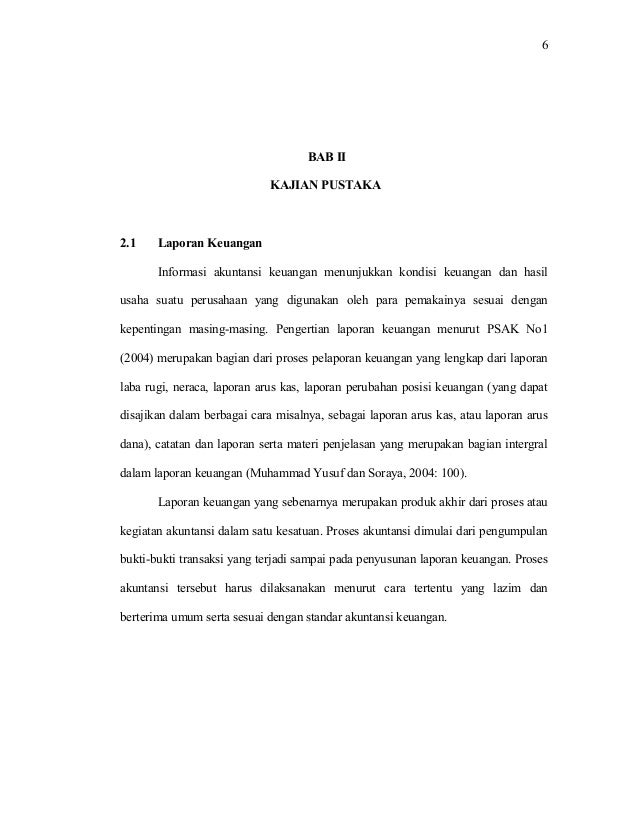 6

BAB II

KAJIAN PUSTAKA

2.1 Laporan Keuangan

Informasi akuntansi keuangan menunjukkan kondisi keuangan dan hasil usaha suatu perusahaan yang digunakan oleh para pemakainya sesuai dengan kepentingan masing-masing. Pengertian laporan keuangan menurut PSAK No1 (2004) merupakan bagian dari proses pelaporan keuangan yang lengkap dari laporan laba rugi, neraca, laporan arus kas, laporan perubahan posisi keuangan (yang dapat disajikan dalam berbagai cara misalnya, sebagai laporan arus kas, atau laporan arus dana), catatan dan laporan serta materi penjelasan yang merupakan bagian intergral dalam laporan keuangan (Muhammad Yusuf dan Soraya, 2004: 100).

Laporan keuangan yang sebenarnya merupakan produk akhir dari proses atau kegiatan akuntansi dalam satu kesatuan. Proses akuntansi dimulai dari pengumpulan bukti-bukti transaksi yang terjadi sampai pada penyusunan laporan keuangan. Proses akuntansi tersebut harus dilaksanakan menurut cara tertentu yang lazim dan berterima umum serta sesuai dengan standar akuntansi keuangan.